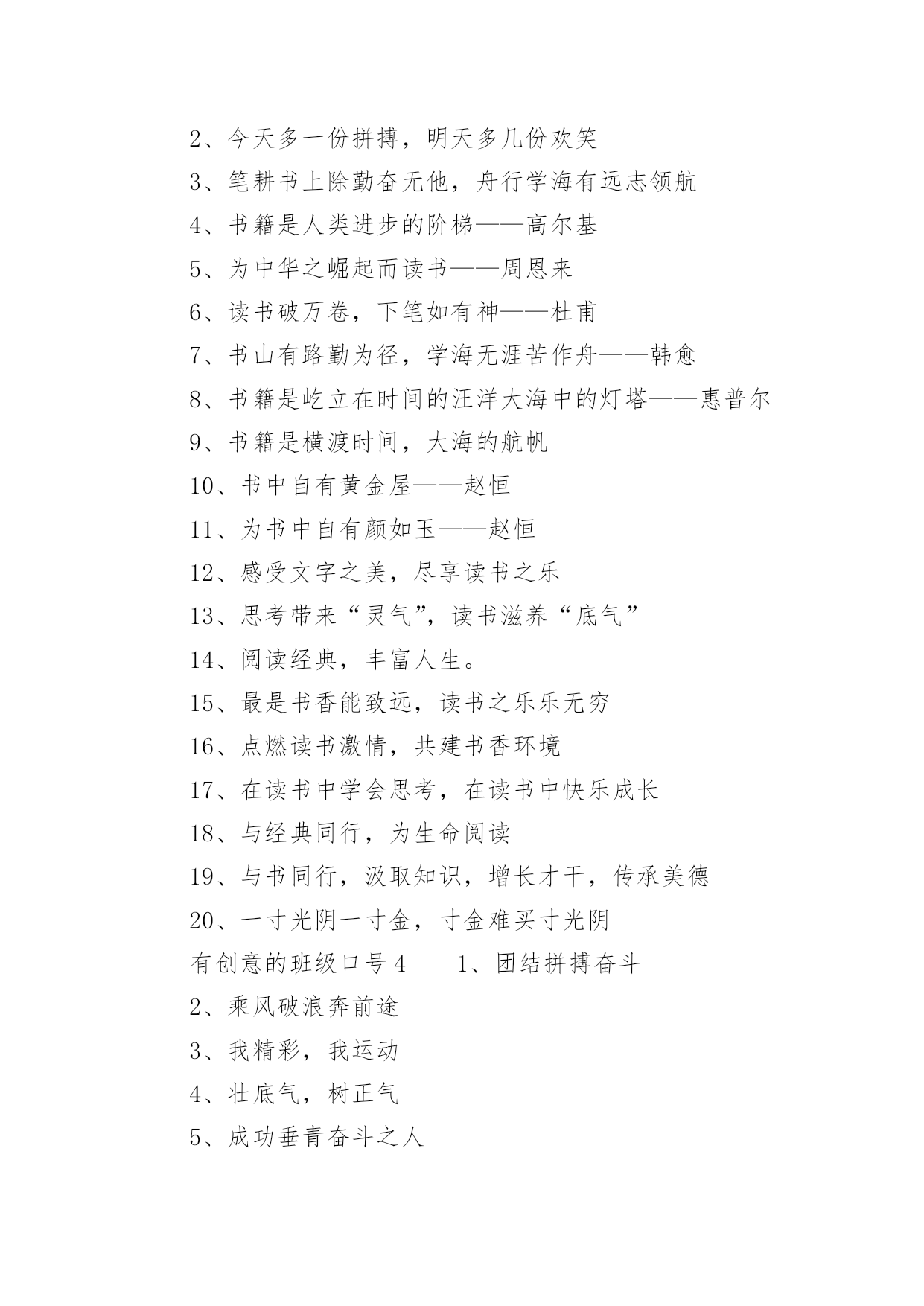 2、今天多一份拼搏，明天多几份欢笑
3、笔耕书上除勤奋无他，舟行学海有远志领航
4、书籍是人类进步的阶梯——高尔基
5、为中华之崛起而读书——周恩来
6、读书破万卷，下笔如有神——杜甫
7、书山有路勤为径，学海无涯苦作舟——韩愈
8、书籍是屹立在时间的汪洋大海中的灯塔——惠普尔
9、书籍是横渡时间，大海的航帆
10、书中自有黄金屋——赵恒
11、为书中自有颜如玉——赵恒
12、感受文字之美，尽享读书之乐
13、思考带来“灵气”，读书滋养“底气”
14、阅读经典，丰富人生。
15、最是书香能致远，读书之乐乐无穷
16、点燃读书激情，共建书香环境
17、在读书中学会思考，在读书中快乐成长
18、与经典同行，为生命阅读
19、与书同行，汲取知识，增长才干，传承美德
20、一寸光阴一寸金，寸金难买寸光阴
有创意的班级口号 4　　1、团结拼搏奋斗
2、乘风破浪奔前途
3、我精彩，我运动
4、壮底气，树正气
5、成功垂青奋斗之人